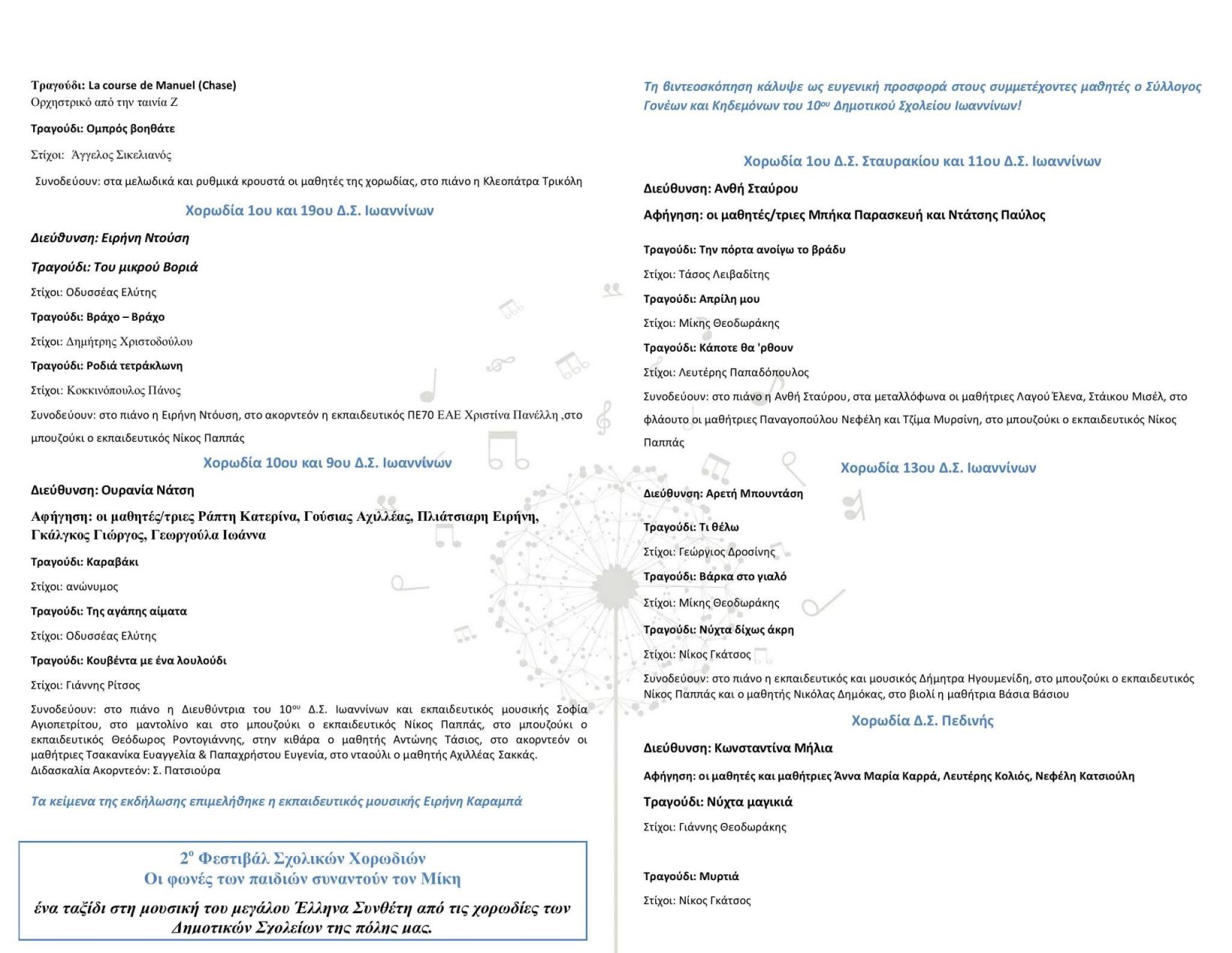 Τραγούδι: La course de Manuel (Chase)
Ορχηστρικό από την ταινία Ζ

Τραγούδι: Ομπρός βοηθάτε

Στίχοι: Άγγελος Σικελιανός

Συνοδεύουν: στα μελωδικά και ρυθμικά κρουστά οι μαθητές της χορωδίας, στο πιάνο η Κλεοπάτρα Τρικόλη

Χορωδία 1ου και 19ου Δ.Σ. Ιωαννίνων

Διεύθυνση: Ειρήνη Ντούση

Τραγούδι: Του μικρού Βοριά

Στίχοι: Οδυσσέας Ελύτης

Τραγούδι: Βράχο – Βράχο

Στίχοι: Δημήτρης Χριστοδούλου

Τραγούδι: Ροδιά τετράκλωνη

Στίχοι: Κοκκινόπουλος Πάνος

Συνοδεύουν: στο πιάνο η Ειρήνη Ντούση, στο ακορντεόν η εκπαιδευτικός ΠΕ70 ΕΑΕ Χριστίνα Πανέλλη ,στο μπουζούκι ο εκπαιδευτικός Νίκος Παππάς

Χορωδία 10ου και 9ου Δ.Σ. Ιωαννίνων

Διεύθυνση: Ουρανία Νάτση

Αφήγηση: οι μαθητές/τριες Ράπτη Κατερίνα, Γούσιας Αχιλλέας, Πλιάτσιαρη Ειρήνη, Γκάλγκος Γιώργος, Γεωργούλα Ιωάννα

Τραγούδι: Καραβάκι

Στίχοι: ανώνυμος

Τραγούδι: Της αγάπης αίματα

Στίχοι: Οδυσσέας Ελύτης

Τραγούδι: Κουβέντα με ένα λουλούδι

Στίχοι: Γιάννης Ρίτσος

Συνοδεύουν: στο πιάνο η Διευθύντρια του $10^{ου}$ Δ.Σ. Ιωαννίνων και εκπαιδευτικός μουσικής Σοφία Αγιοπετρίτου, στο μαντολίνο και στο μπουζούκι ο εκπαιδευτικός Νίκος Παππάς, στο μπουζούκι ο εκπαιδευτικός Θεόδωρος Ροντογιάννης, στην κιθάρα ο μαθητής Αντώνης Τάσιος, στο ακορντεόν οι μαθήτριες Τσακανίκα Ευαγγελία & Παπαχρήστου Ευγενία, στο νταούλι ο μαθητής Αχιλλέας Σακκάς.
Διδασκαλία Ακορντεόν: Σ. Πατσιούρα

Τα κείμενα της εκδήλωσης επιμελήθηκε η εκπαιδευτικός μουσικής Ειρήνη Καραμπά

$2^{ο}$ Φεστιβάλ Σχολικών Χορωδιών
Οι φωνές των παιδιών συναντούν τον Μίκη

ένα ταξίδι στη μουσική του μεγάλου Έλληνα Συνθέτη από τις χορωδίες των Δημοτικών Σχολείων της πόλης μας.

Τη βιντεοσκόπηση κάλυψε ως ευγενική προσφορά στους συμμετέχοντες μαθητές ο Σύλλογος Γονέων και Κηδεμόνων του $10^{ου}$ Δημοτικού Σχολείου Ιωαννίνων!

Χορωδία 1ου Δ.Σ. Σταυρακίου και 11ου Δ.Σ. Ιωαννίνων

Διεύθυνση: Ανθή Σταύρου

Αφήγηση: οι μαθητές/τριες Μπήκα Παρασκευή και Ντάτσης Παύλος

Τραγούδι: Την πόρτα ανοίγω το βράδυ

Στίχοι: Τάσος Λειβαδίτης

Τραγούδι: Απρίλη μου

Στίχοι: Μίκης Θεοδωράκης

Τραγούδι: Κάποτε θα 'ρθουν

Στίχοι: Λευτέρης Παπαδόπουλος

Συνοδεύουν: στο πιάνο η Ανθή Σταύρου, στα μεταλλόφωνα οι μαθήτριες Λαγού Έλενα, Στάικου Μισέλ, στο φλάουτο οι μαθήτριες Παναγοπούλου Νεφέλη και Τζίμα Μυρσίνη, στο μπουζούκι ο εκπαιδευτικός Νίκος Παππάς

Χορωδία 13ου Δ.Σ. Ιωαννίνων

Διεύθυνση: Αρετή Μπουντάση

Τραγούδι: Τι θέλω

Στίχοι: Γεώργιος Δροσίνης

Τραγούδι: Βάρκα στο γιαλό

Στίχοι: Μίκης Θεοδωράκης

Τραγούδι: Νύχτα δίχως άκρη

Στίχοι: Νίκος Γκάτσος

Συνοδεύουν: στο πιάνο η εκπαιδευτικός και μουσικός Δήμητρα Ηγουμενίδη, στο μπουζούκι ο εκπαιδευτικός Νίκος Παππάς και ο μαθητής Νικόλας Δημόκας, στο βιολί η μαθήτρια Βάσια Βάσιου

Χορωδία Δ.Σ. Πεδινής

Διεύθυνση: Κωνσταντίνα Μήλια

Αφήγηση: οι μαθητές και μαθήτριες Άννα Μαρία Καρρά, Λευτέρης Κολιός, Νεφέλη Κατσιούλη

Τραγούδι: Νύχτα μαγικιά

Στίχοι: Γιάννης Θεοδωράκης

Τραγούδι: Μυρτιά

Στίχοι: Νίκος Γκάτσος